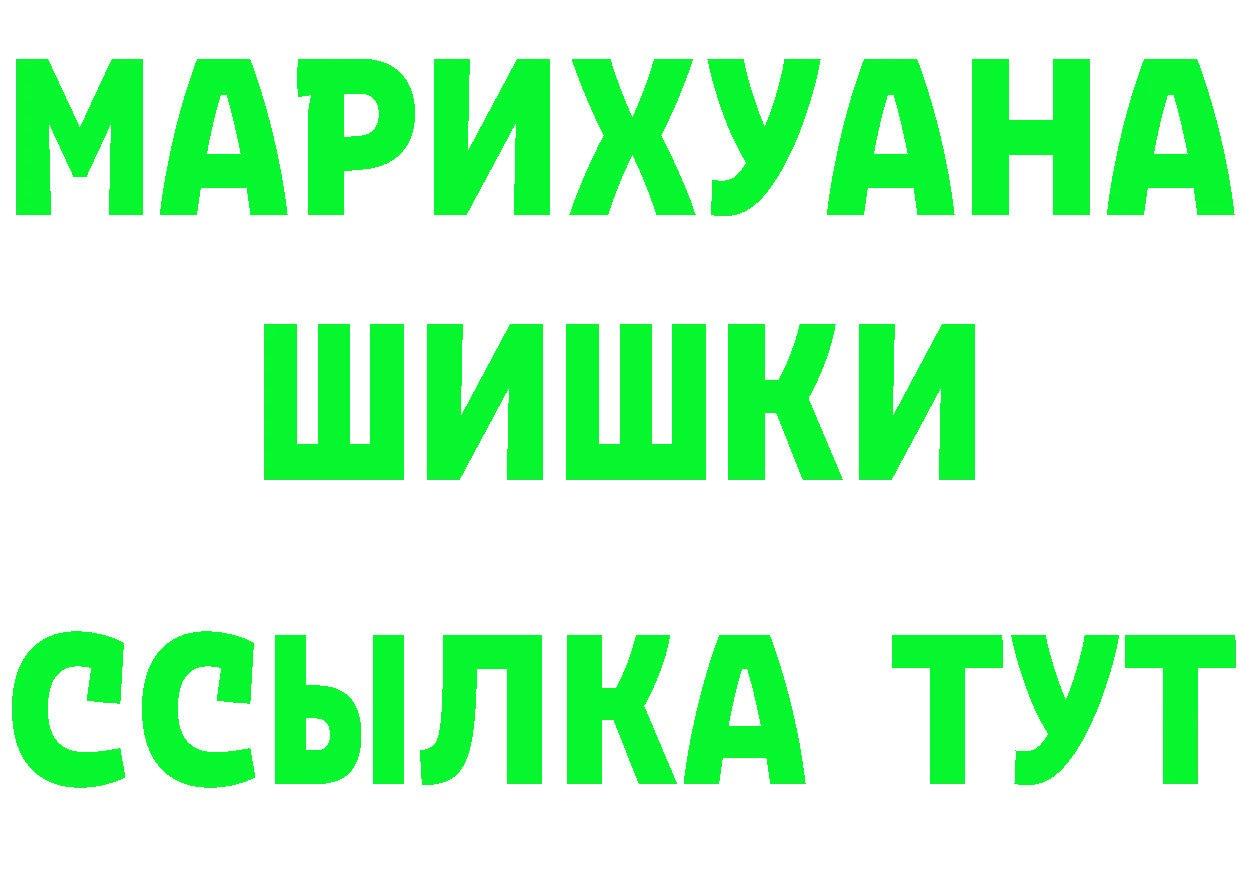 МАРИХУАНА
ШИШКИ
ССЫЛКА ТУТ